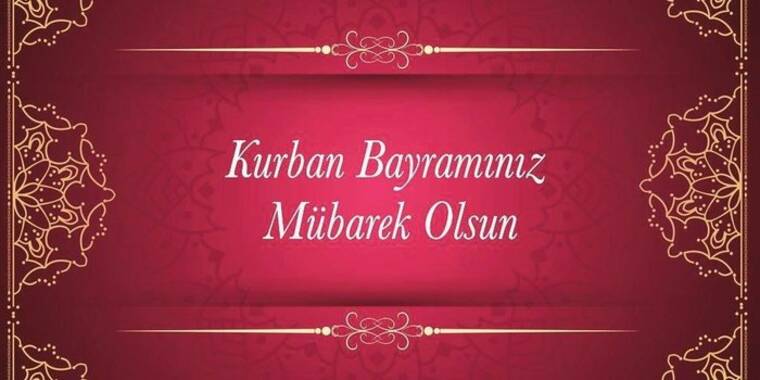 Kurban Bayramınız
Mübarek Olsun